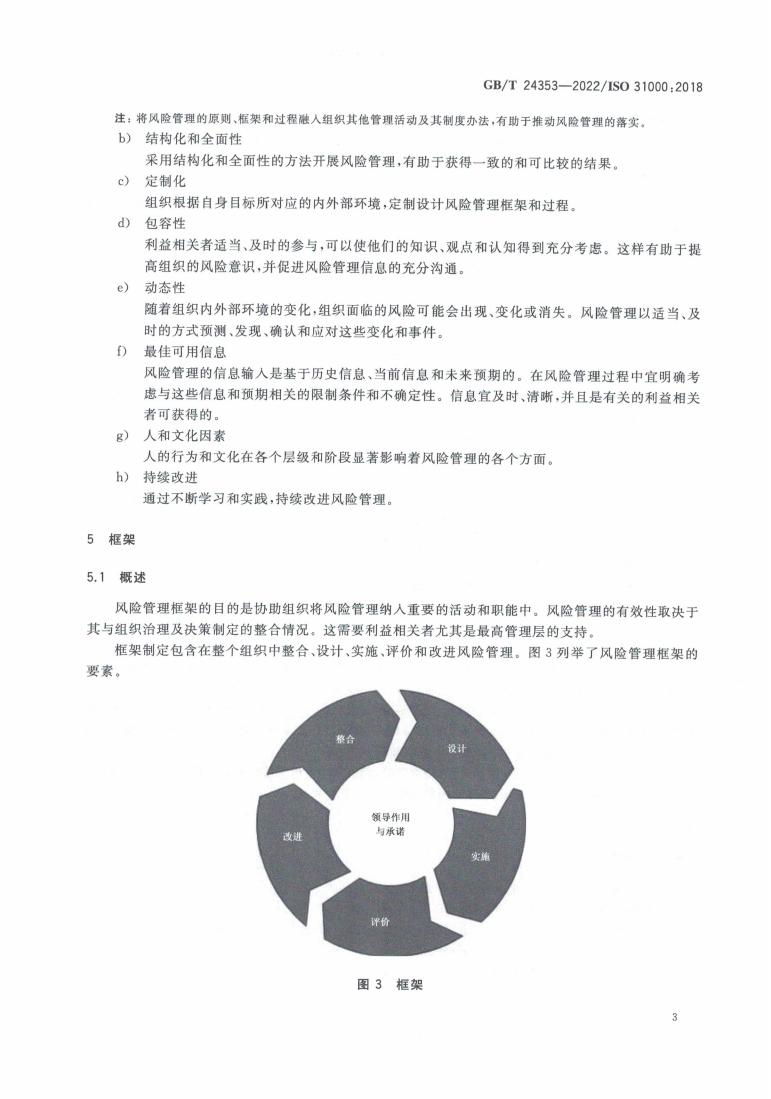 GB/T 24353—2022/ISO 31000:2018

注：将风险管理的原则、框架和过程融入组织其他管理活动及其制度办法，有助于推动风险管理的落实。

b) 结构化和全面性

采用结构化和全面性的方法开展风险管理，有助于获得一致的和可比较的结果。

c) 定制化

组织根据自身目标所对应的内外部环境，定制设计风险管理框架和过程。

d) 包容性

利益相关者适当、及时的参与，可以使他们的知识、观点和认知得到充分考虑。这样有助于提高组织的风险意识，并促进风险管理信息的充分沟通。

e) 动态性

随着组织内外部环境的变化，组织面临的风险可能会出现、变化或消失。风险管理以适当、及时的方式预测、发现、确认和应对这些变化和事件。

f) 最佳可用信息

风险管理的信息输入是基于历史信息、当前信息和未来预期的。在风险管理过程中宜明确考虑与这些信息和预期相关的限制条件和不确定性。信息宜及时、清晰，并且是有关的利益相关者可获得的。

g) 人和文化因素

人的行为和文化在各个层级和阶段显著影响着风险管理的各个方面。

h) 持续改进

通过不断学习和实践，持续改进风险管理。

5 框架

5.1 概述

风险管理框架的目的是协助组织将风险管理纳入重要的活动和职能中。风险管理的有效性取决于其与组织治理及决策制定的整合情况。这需要利益相关者尤其是最高管理层的支持。

框架制定包含在整个组织中整合、设计、实施、评价和改进风险管理。图 3 列举了风险管理框架的要素。

整合

设计

实施

评价

改进

领导作用与承诺

图 3 框架

3